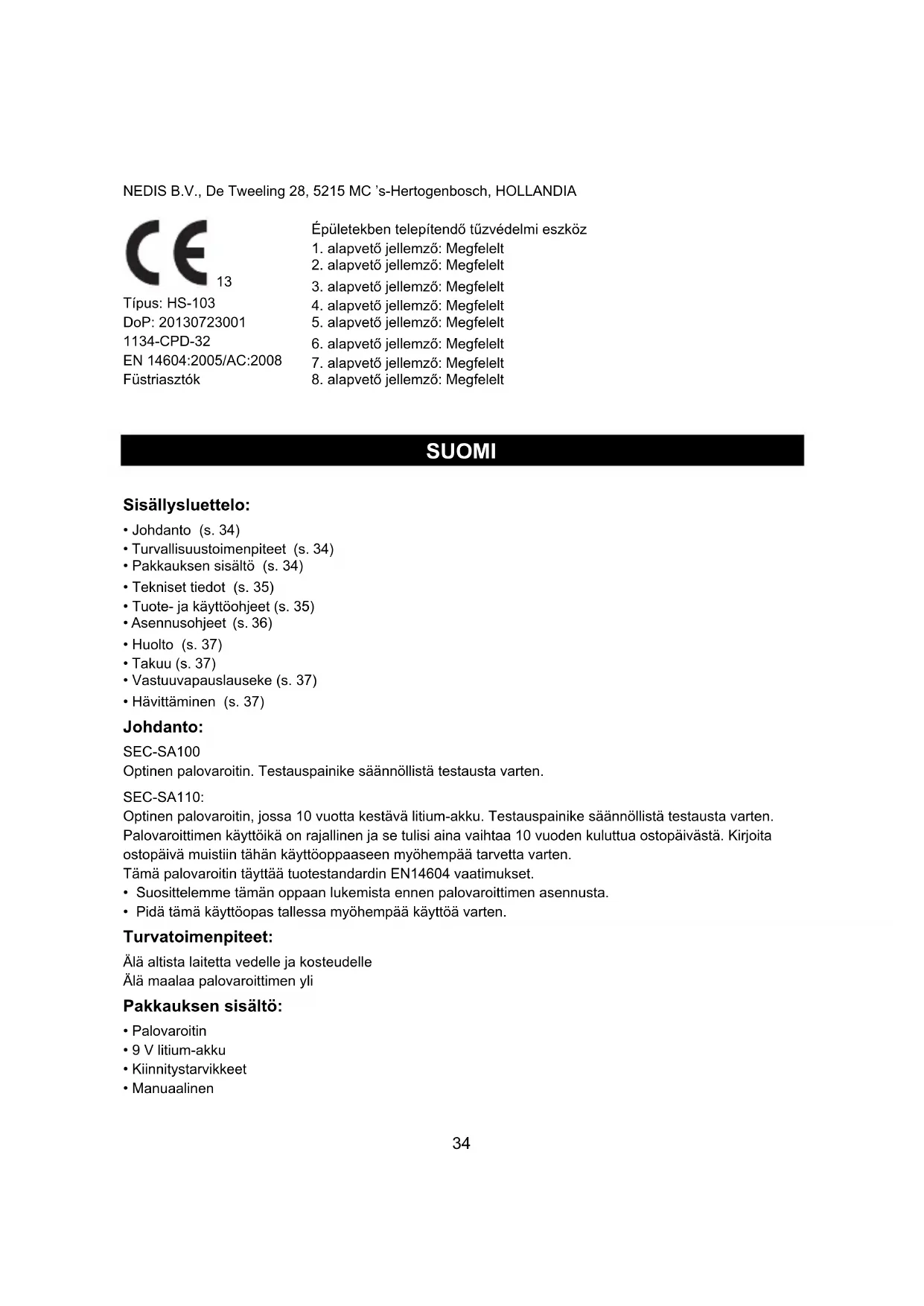 NEDIS B.V., De Tweeling 28, 5215 MC 's-Hertogenbosch, HOLLANDIA

CE 13
Típus: HS-103
DoP: 20130723001
1134-CPD-32
EN 14604:2005/AC:2008
Füstriasztók

Épületekben telepítendő tűzvédelmi eszköz
1. alapvető jellemző: Megfelelt
2. alapvető jellemző: Megfelelt
3. alapvető jellemző: Megfelelt
4. alapvető jellemző: Megfelelt
5. alapvető jellemző: Megfelelt
6. alapvető jellemző: Megfelelt
7. alapvető jellemző: Megfelelt
8. alapvető jellemző: Megfelelt

SUOMI

Sisällysluettelo:
• Johdanto (s. 34)
• Turvallisuustoimenpiteet (s. 34)
• Pakkauksen sisältö (s. 34)
• Tekniset tiedot (s. 35)
• Tuote- ja käyttöohjeet (s. 35)
• Asennusohjeet (s. 36)
• Huolto (s. 37)
• Takuu (s. 37)
• Vastuuvapauslauseke (s. 37)
• Hävittäminen (s. 37)

Johdanto:
SEC-SA100
Optinen palovaroitin. Testauspainike säännöllistä testausta varten.
SEC-SA110:
Optinen palovaroitin, jossa 10 vuotta kestävä litium-akku. Testauspainike säännöllistä testausta varten. Palovaroittimen käyttöikä on rajallinen ja se tulisi aina vaihtaa 10 vuoden kuluttua ostopäivästä. Kirjoita ostopäivä muistiin tähän käyttöoppaaseen myöhempää tarvetta varten.
Tämä palovaroitin täyttää tuotestandardin EN14604 vaatimukset.
• Suosittelemme tämän oppaan lukemista ennen palovaroittimen asennusta.
• Pidä tämä käyttöopas tallessa myöhempää käyttöä varten.

Turvatoimenpiteet:
Älä altista laitetta vedelle ja kosteudelle
Älä maalaa palovaroittimen yli

Pakkauksen sisältö:
• Palovaroitin
• 9 V litium-akku
• Kiinnitystarvikkeet
• Manuaalinen

34